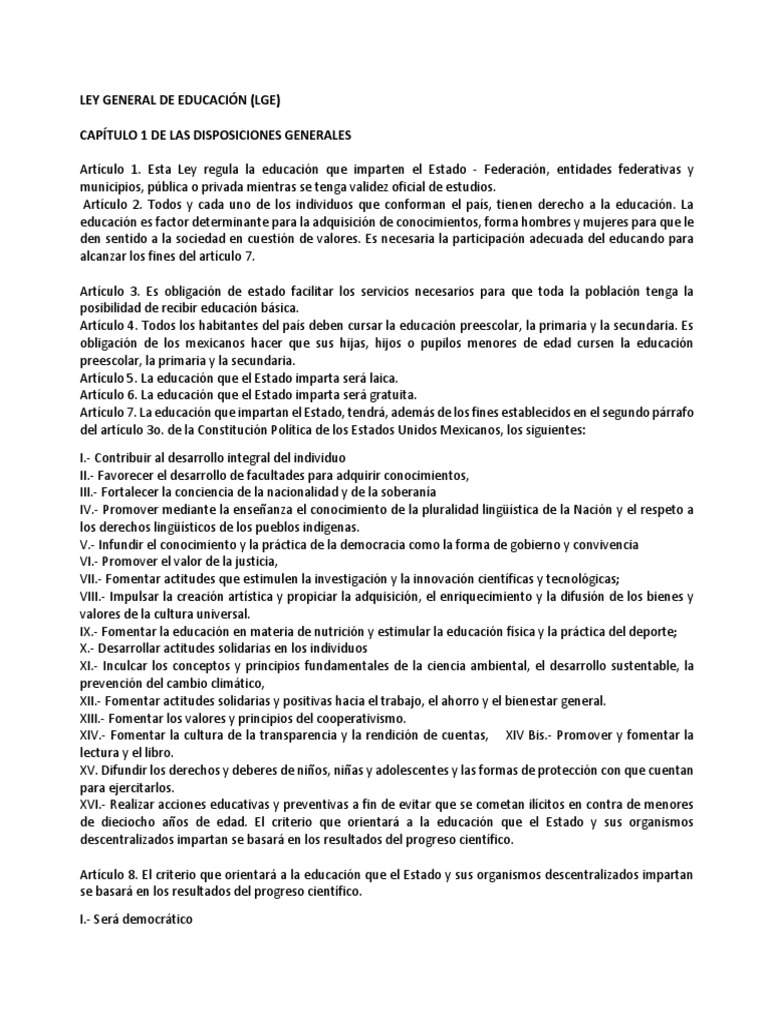 LEY GENERAL DE EDUCACIÓN (LGE)

CAPÍTULO 1 DE LAS DISPOSICIONES GENERALES

Artículo 1. Esta Ley regula la educación que imparten el Estado - Federación, entidades federativas y municipios, pública o privada mientras se tenga validez oficial de estudios.
Artículo 2. Todos y cada uno de los individuos que conforman el país, tienen derecho a la educación. La educación es factor determinante para la adquisición de conocimientos, forma hombres y mujeres para que le den sentido a la sociedad en cuestión de valores. Es necesaria la participación adecuada del educando para alcanzar los fines del artículo 7.

Artículo 3. Es obligación de estado facilitar los servicios necesarios para que toda la población tenga la posibilidad de recibir educación básica.
Artículo 4. Todos los habitantes del país deben cursar la educación preescolar, la primaria y la secundaria. Es obligación de los mexicanos hacer que sus hijas, hijos o pupilos menores de edad cursen la educación preescolar, la primaria y la secundaria.
Artículo 5. La educación que el Estado imparta será laica.
Artículo 6. La educación que el Estado imparta será gratuita.
Artículo 7. La educación que impartan el Estado, tendrá, además de los fines establecidos en el segundo párrafo del artículo 3o. de la Constitución Política de los Estados Unidos Mexicanos, los siguientes:

I.- Contribuir al desarrollo integral del individuo
II.- Favorecer el desarrollo de facultades para adquirir conocimientos,
III.- Fortalecer la conciencia de la nacionalidad y de la soberanía
IV.- Promover mediante la enseñanza el conocimiento de la pluralidad lingüística de la Nación y el respeto a los derechos lingüísticos de los pueblos indígenas.
V.- Infundir el conocimiento y la práctica de la democracia como la forma de gobierno y convivencia
VI.- Promover el valor de la justicia,
VII.- Fomentar actitudes que estimulen la investigación y la innovación científicas y tecnológicas;
VIII.- Impulsar la creación artística y propiciar la adquisición, el enriquecimiento y la difusión de los bienes y valores de la cultura universal.
IX.- Fomentar la educación en materia de nutrición y estimular la educación física y la práctica del deporte;
X.- Desarrollar actitudes solidarias en los individuos
XI.- Inculcar los conceptos y principios fundamentales de la ciencia ambiental, el desarrollo sustentable, la prevención del cambio climático,
XII.- Fomentar actitudes solidarias y positivas hacia el trabajo, el ahorro y el bienestar general.
XIII.- Fomentar los valores y principios del cooperativismo.
XIV.- Fomentar la cultura de la transparencia y la rendición de cuentas, XIV Bis.- Promover y fomentar la lectura y el libro.
XV. Difundir los derechos y deberes de niños, niñas y adolescentes y las formas de protección con que cuentan para ejercitarlos.
XVI.- Realizar acciones educativas y preventivas a fin de evitar que se cometan ilícitos en contra de menores de dieciocho años de edad. El criterio que orientará a la educación que el Estado y sus organismos descentralizados impartan se basará en los resultados del progreso científico.

Artículo 8. El criterio que orientará a la educación que el Estado y sus organismos descentralizados impartan se basará en los resultados del progreso científico.

I.- Será democrático